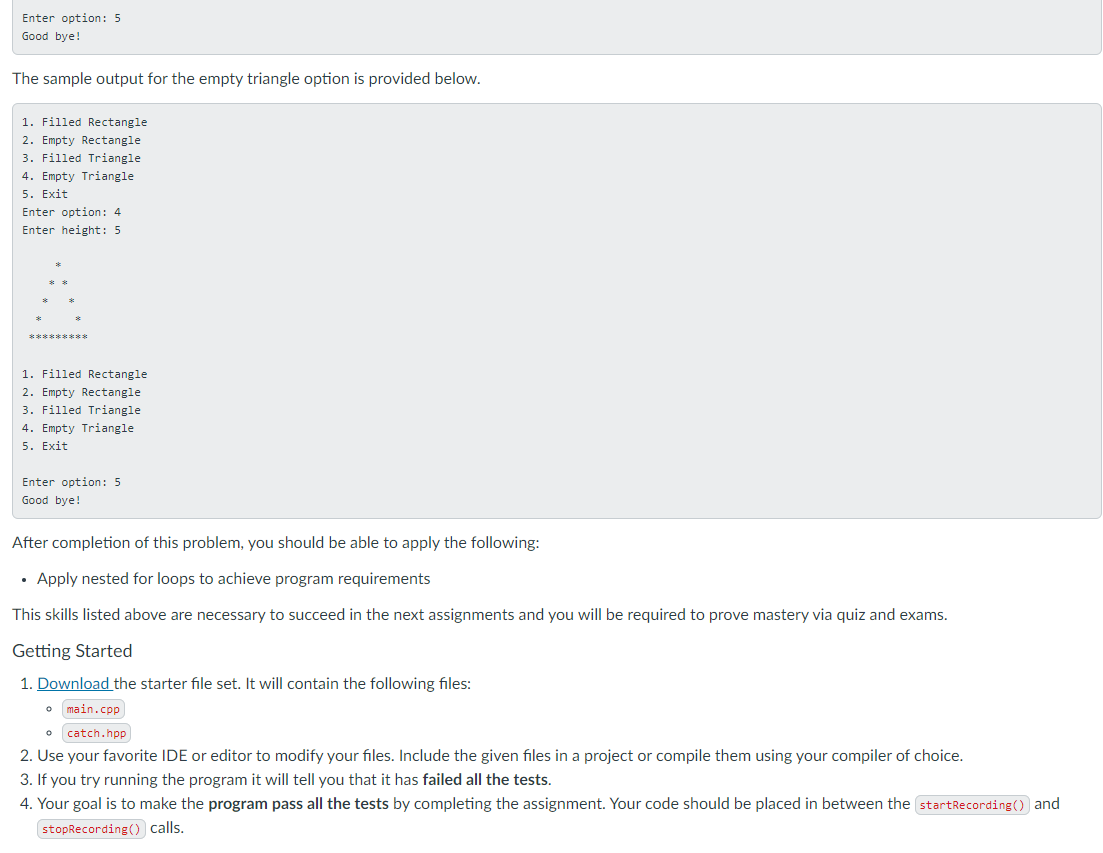 Enter option: 5
Good bye!

The sample output for the empty triangle option is provided below.

1. Filled Rectangle
2. Empty Rectangle
3. Filled Triangle
4. Empty Triangle
5. Exit
Enter option: 4
Enter height: 5

    *
   * *
  *   *
 *     *
*********

1. Filled Rectangle
2. Empty Rectangle
3. Filled Triangle
4. Empty Triangle
5. Exit

Enter option: 5
Good bye!

After completion of this problem, you should be able to apply the following:

• Apply nested for loops to achieve program requirements

This skills listed above are necessary to succeed in the next assignments and you will be required to prove mastery via quiz and exams.

Getting Started

1. Download the starter file set. It will contain the following files:
◦ main.cpp
◦ catch.hpp
2. Use your favorite IDE or editor to modify your files. Include the given files in a project or compile them using your compiler of choice.
3. If you try running the program it will tell you that it has failed all the tests.
4. Your goal is to make the program pass all the tests by completing the assignment. Your code should be placed in between the startRecording() and stopRecording() calls.